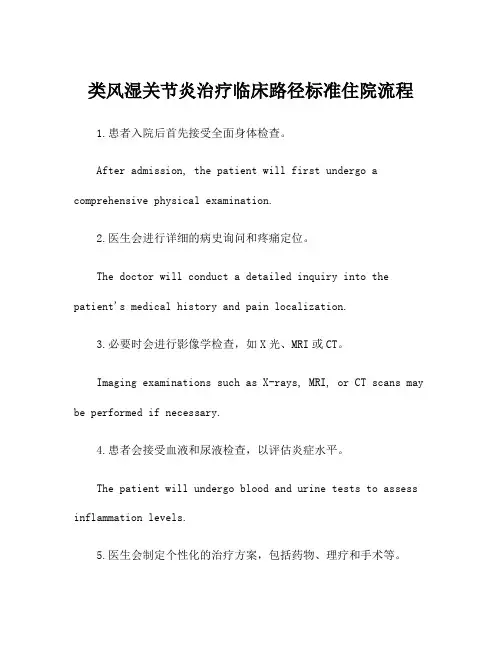 类风湿关节炎治疗临床路径标准住院流程

1.患者入院后首先接受全面身体检查。

After admission, the patient will first undergo a comprehensive physical examination.

2.医生会进行详细的病史询问和疼痛定位。

The doctor will conduct a detailed inquiry into the patient's medical history and pain localization.

3.必要时会进行影像学检查，如X光、MRI或CT。

Imaging examinations such as X-rays, MRI, or CT scans may be performed if necessary.

4.患者会接受血液和尿液检查，以评估炎症水平。

The patient will undergo blood and urine tests to assess inflammation levels.

5.医生会制定个性化的治疗方案，包括药物、理疗和手术等。